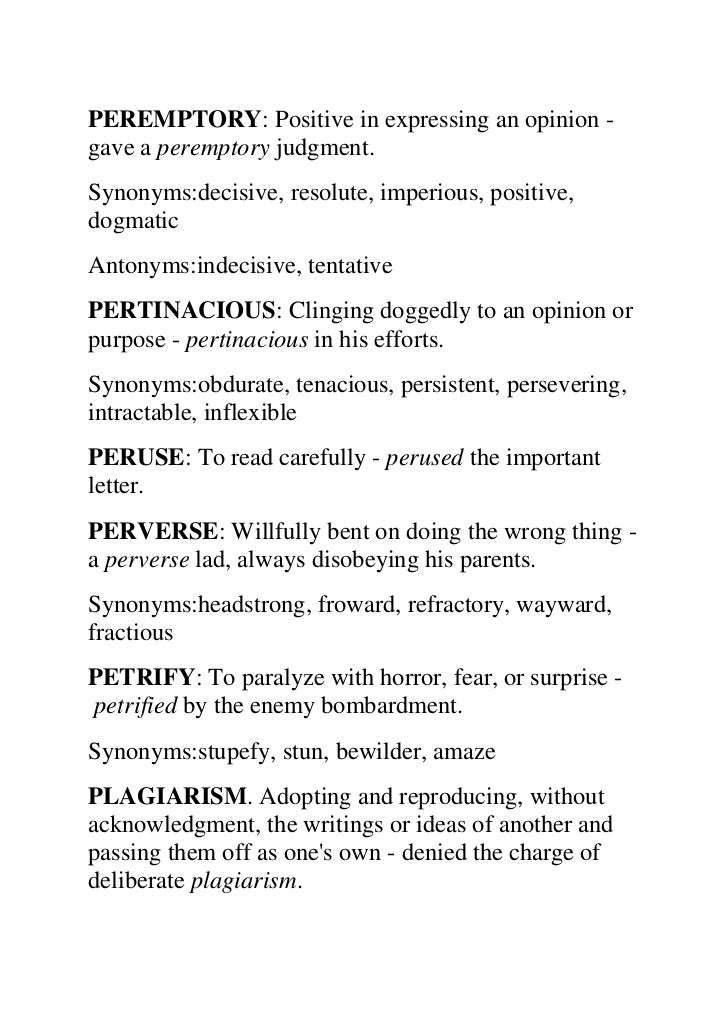 PEREMPTORY: Positive in expressing an opinion - gave a peremptory judgment.

Synonyms:decisive, resolute, imperious, positive, dogmatic

Antonyms:indecisive, tentative

PERTINACIOUS: Clinging doggedly to an opinion or purpose - pertinacious in his efforts.

Synonyms:obdurate, tenacious, persistent, persevering, intractable, inflexible

PERUSE: To read carefully - perused the important letter.

PERVERSE: Willfully bent on doing the wrong thing - a perverse lad, always disobeying his parents.

Synonyms:headstrong, froward, refractory, wayward, fractious

PETRIFY: To paralyze with horror, fear, or surprise - petrified by the enemy bombardment.

Synonyms:stupefy, stun, bewilder, amaze

PLAGIARISM. Adopting and reproducing, without acknowledgment, the writings or ideas of another and passing them off as one's own - denied the charge of deliberate plagiarism.